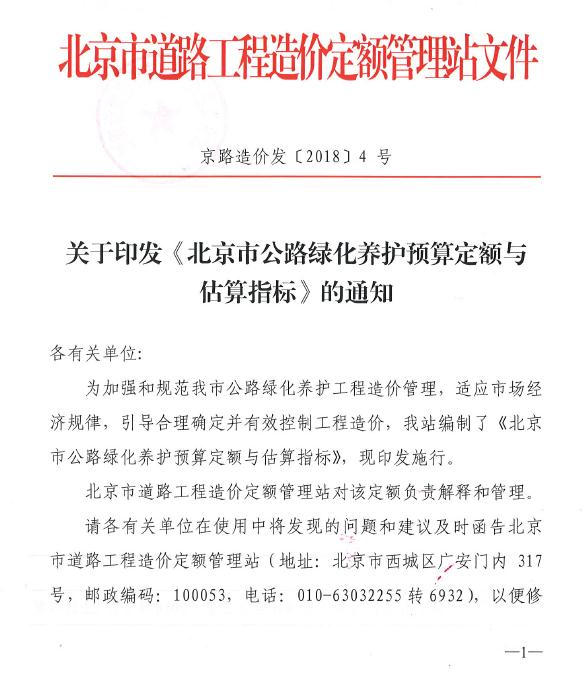 北京市道路工程造价定额管理站文件

京路造价发〔2018〕4 号

关于印发《北京市公路绿化养护预算定额与估算指标》的通知

各有关单位:

为加强和规范我市公路绿化养护工程造价管理，适应市场经济规律，引导合理确定并有效控制工程造价，我站编制了《北京市公路绿化养护预算定额与估算指标》，现印发施行。

北京市道路工程造价定额管理站对该定额负责解释和管理。

请各有关单位在使用中将发现的问题和建议及时函告北京市道路工程造价定额管理站（地址：北京市西城区广安门内 317 号，邮政编码：100053，电话：010-63032255 转 6932），以便修

—1—